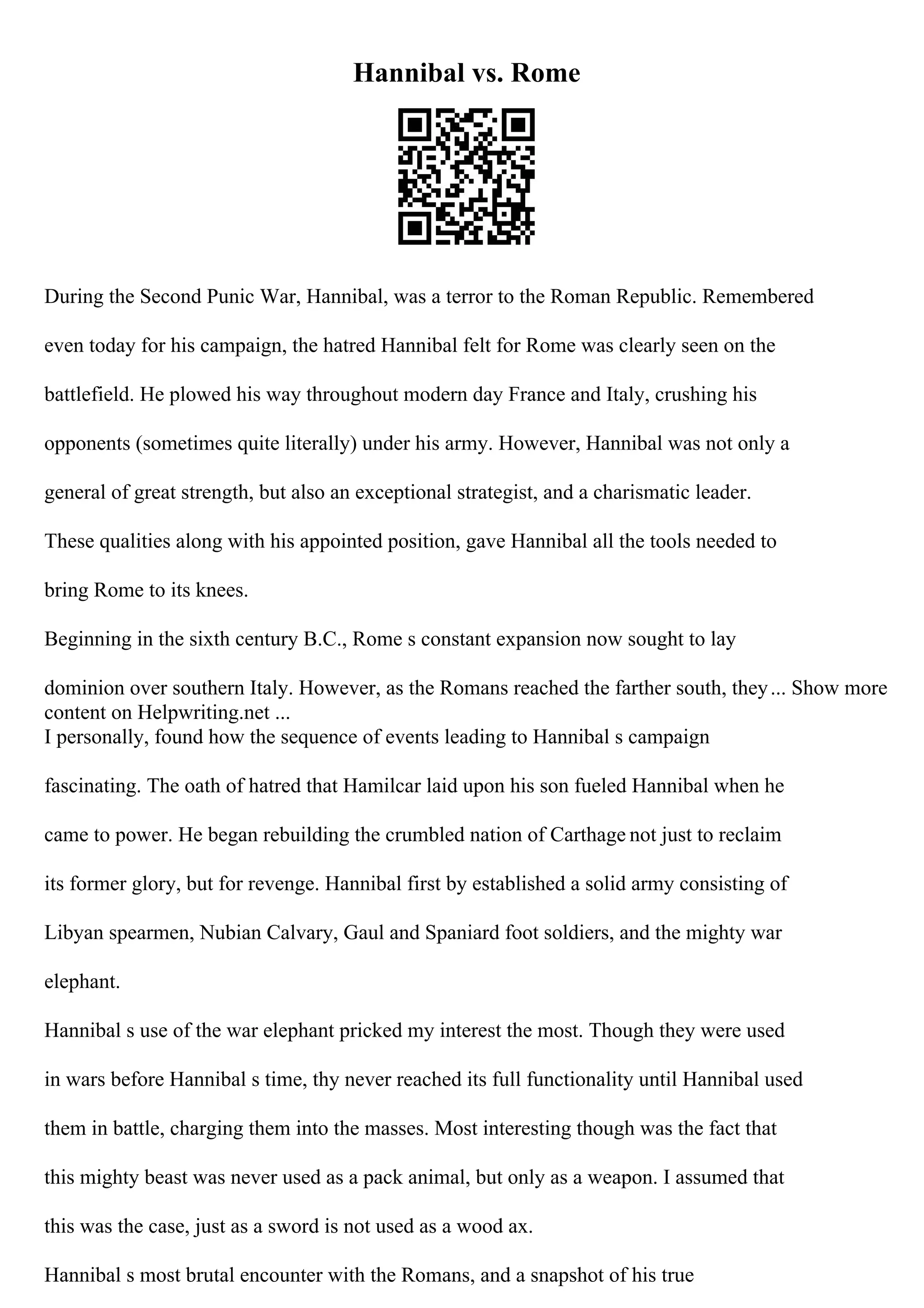 Hannibal vs. Rome

During the Second Punic War, Hannibal, was a terror to the Roman Republic. Remembered even today for his campaign, the hatred Hannibal felt for Rome was clearly seen on the battlefield. He plowed his way throughout modern day France and Italy, crushing his opponents (sometimes quite literally) under his army. However, Hannibal was not only a general of great strength, but also an exceptional strategist, and a charismatic leader. These qualities along with his appointed position, gave Hannibal all the tools needed to bring Rome to its knees.

Beginning in the sixth century B.C., Rome s constant expansion now sought to lay dominion over southern Italy. However, as the Romans reached the farther south, they ... Show more content on Helpwriting.net ...

I personally, found how the sequence of events leading to Hannibal s campaign fascinating. The oath of hatred that Hamilcar laid upon his son fueled Hannibal when he came to power. He began rebuilding the crumbled nation of Carthage not just to reclaim its former glory, but for revenge. Hannibal first by established a solid army consisting of Libyan spearmen, Nubian Calvary, Gaul and Spaniard foot soldiers, and the mighty war elephant.

Hannibal s use of the war elephant pricked my interest the most. Though they were used in wars before Hannibal s time, thy never reached its full functionality until Hannibal used them in battle, charging them into the masses. Most interesting though was the fact that this mighty beast was never used as a pack animal, but only as a weapon. I assumed that this was the case, just as a sword is not used as a wood ax.

Hannibal s most brutal encounter with the Romans, and a snapshot of his true